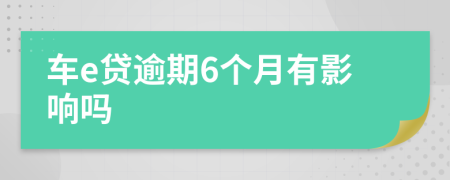 车e贷逾期6个月有影响吗